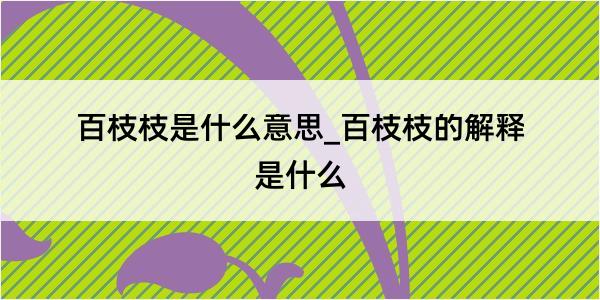 百枝枝是什么意思_百枝枝的解释是什么